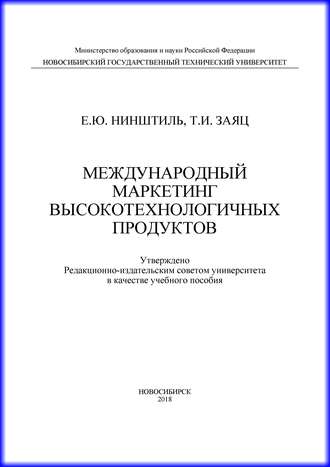 Министерство образования и науки Российской Федерации
НОВОСИБИРСКИЙ ГОСУДАРСТВЕННЫЙ ТЕХНИЧЕСКИЙ УНИВЕРСИТЕТ

Е.Ю. НИНШТИЛЬ, Т.И. ЗАЯЦ

МЕЖДУНАРОДНЫЙ МАРКЕТИНГ ВЫСОКОТЕХНОЛОГИЧНЫХ ПРОДУКТОВ

Утверждено
Редакционно-издательским советом университета
в качестве учебного пособия

НОВОСИБИРСК
2018